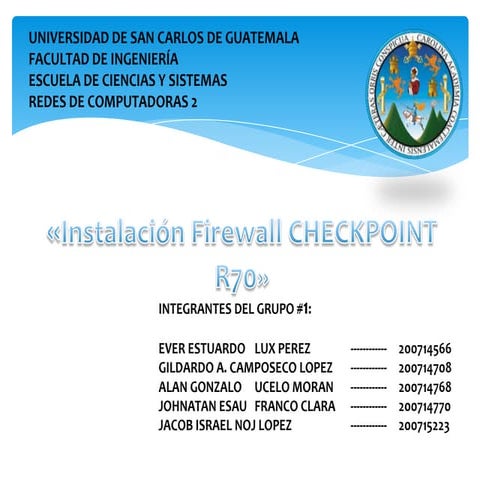 UNIVERSIDAD DE SAN CARLOS DE GUATEMALA
FACULTAD DE INGENIERÍA
ESCUELA DE CIENCIAS Y SISTEMAS
REDES DE COMPUTADORAS 2

CAROLINA ACADEMIA COACTEMALENSIS INTER CAETERAS ORBIS CONSPICUA

«Instalación Firewall CHECKPOINT R70»

INTEGRANTES DEL GRUPO #1:

EVER ESTUARDO LUX PEREZ ------------ 200714566
GILDARDO A. CAMPOSECO LOPEZ ------------ 200714708
ALAN GONZALO UCELO MORAN ------------ 200714768
JOHNATAN ESAU FRANCO CLARA ------------ 200714770
JACOB ISRAEL NOJ LOPEZ ------------ 200715223